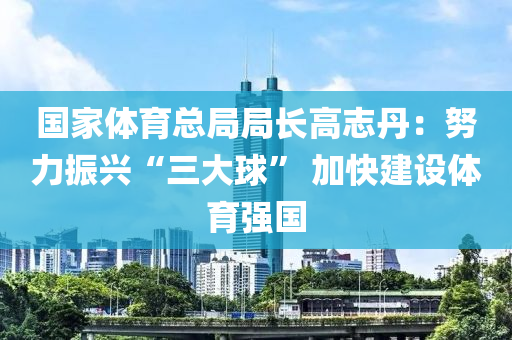 国家体育总局局长高志丹：努力振兴“三大球” 加快建设体育强国